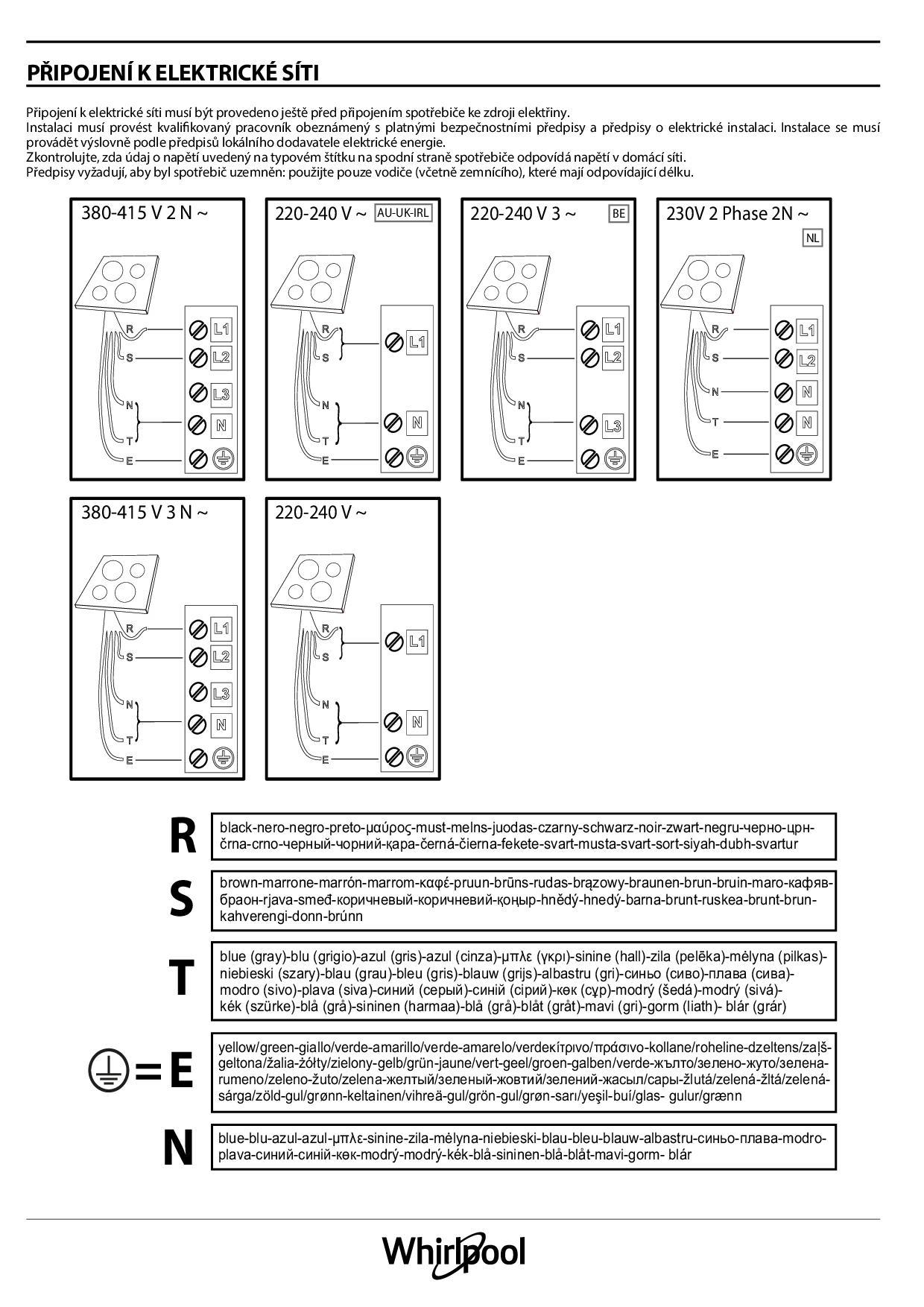 PŘIPOJENÍ K ELEKTRICKÉ SÍTI

Připojení k elektrické síti musí být provedeno ještě před připojením spotřebiče ke zdroji elektřiny.
Instalaci musí provést kvalifikovaný pracovník obeznámený s platnými bezpečnostními předpisy a předpisy o elektrické instalaci. Instalace se musí provádět výslovně podle předpisů lokálního dodavatele elektrické energie.
Zkontrolujte, zda údaj o napětí uvedený na typovém štítku na spodní straně spotřebiče odpovídá napětí v domácí síti.
Předpisy vyžadují, aby byl spotřebič uzemněn: použijte pouze vodiče (včetně zemnícího), které mají odpovídající délku.

380-415 V 2 N ~
R S N T E
L1 L2 L3 N

220-240 V ~ AU-UK-IRL
R S N T E
L1 N

220-240 V 3 ~ BE
R S N T E
L1 L2 L3

230V 2 Phase 2N ~ NL
R S N T E
L1 L2 N N

380-415 V 3 N ~
R S N T E
L1 L2 L3 N

220-240 V ~
R S N T E
L1 N

R black-nero-negro-preto-μαύρος-must-melns-juodas-czarny-schwarz-noir-zwart-negru-черно-црн-črna-crno-черный-чорний-қара-černá-čierna-fekete-svart-musta-svart-sort-siyah-dubh-svartur

S brown-marrone-marrón-marrom-καφέ-pruun-brūns-rudas-brązowy-braunen-brun-bruin-maro-кафяв-браон-rjava-smeđ-коричневый-коричневий-қоңыр-hnědý-hnedý-barna-brunt-ruskea-brunt-brun-kahverengi-donn-brúnn

T blue (gray)-blu (grigio)-azul (gris)-azul (cinza)-μπλε (γκρι)-sinine (hall)-zila (pelēka)-mėlyna (pilkas)-niebieski (szary)-blau (grau)-bleu (gris)-blauw (grijs)-albastru (gri)-синьо (сиво)-плава (сива)-modro (sivo)-plava (siva)-синий (серый)-синій (сірий)-көк (сұр)-modrý (šedá)-modrý (sivá)-kék (szürke)-blå (grå)-sininen (harmaa)-blå (grå)-blåt (gråt)-mavi (gri)-gorm (liath)- blár (grár)

=E yellow/green-giallo/verde-amarillo/verde-amarelo/verdeκίτρινο/πράσινο-kollane/roheline-dzeltens/zaļš-geltona/žalia-żółty/zielony-gelb/grün-jaune/vert-geel/groen-galben/verde-жълто/зелено-жуто/зелена-rumeno/zeleno-žuto/zelena-желтый/зеленый-жовтий/зелений-жасыл/сары-žlutá/zelená-žltá/zelená-sárga/zöld-gul/grønn-keltainen/vihreä-gul/grön-gul/grøn-sarı/yeşil-buí/glas- gulur/grænn

N blue-blu-azul-azul-μπλε-sinine-zila-mėlyna-niebieski-blau-bleu-blauw-albastru-синьо-плава-modro-plava-синий-синій-көк-modrý-modrý-kék-blå-sininen-blå-blåt-mavi-gorm- blár

Whirlpool